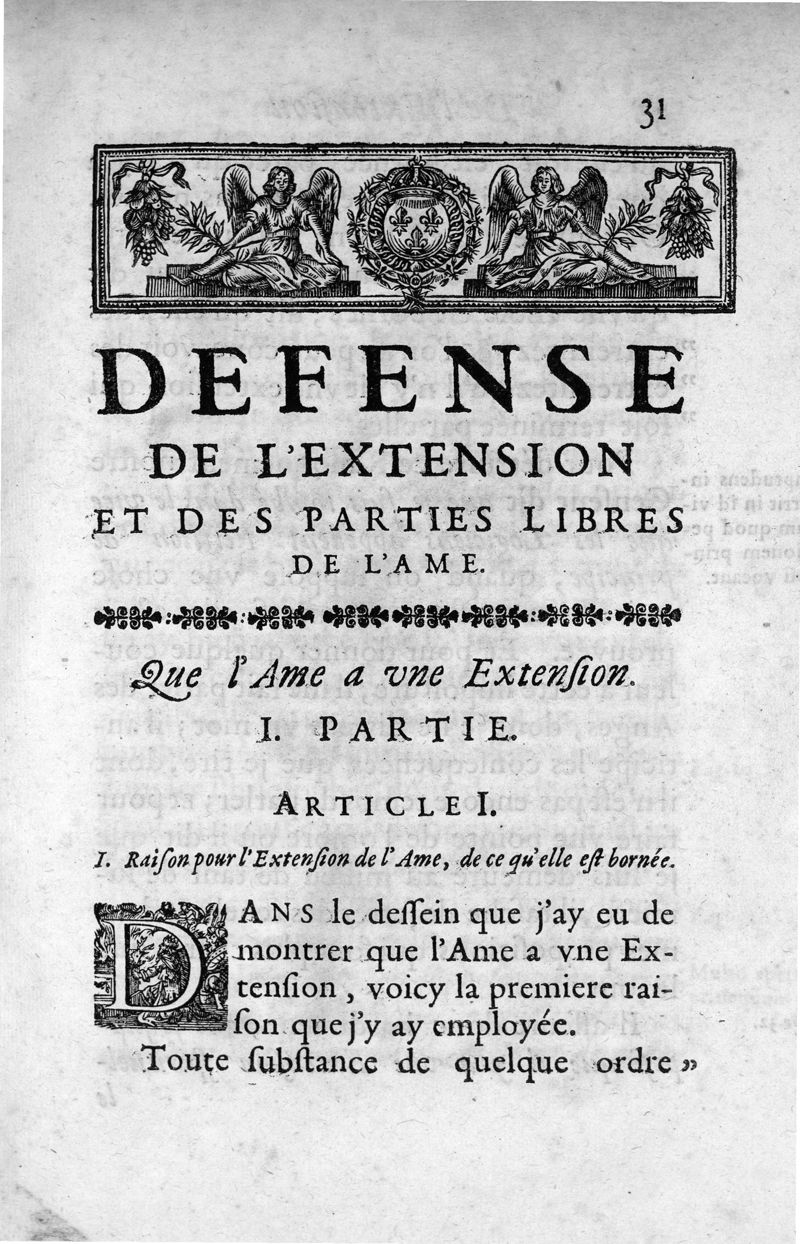 31

DEFENSE
DE L'EXTENSION
ET DES PARTIES LIBRES
DE L'AME.

Que l'Ame a vne Extenſion.

I. PARTIE.

ARTICLE I.

I. Raiſon pour l'Extenſion de l'Ame, de ce qu'elle eſt bornée.

DANS le deſſein que j'ay eu de montrer que l'Ame a vne Extenſion, voicy la premiere raiſon que j'y ay employée.

Toute ſubſtance de quelque ordre »